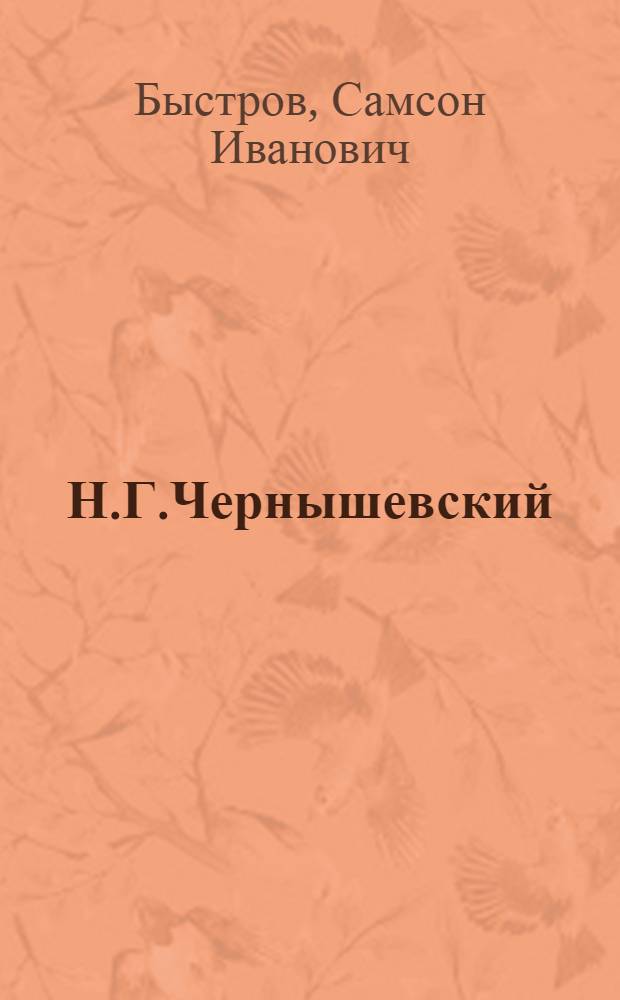 Быстров, Самсон Иванович

Н.Г.Чернышевский